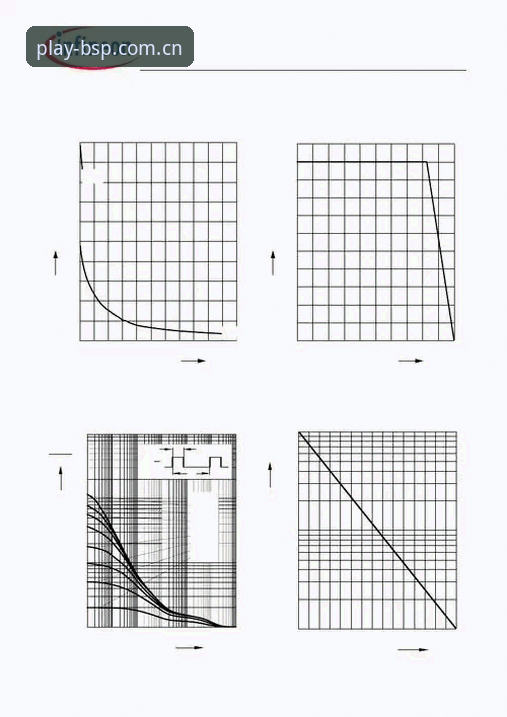 play-bsp.com.cn